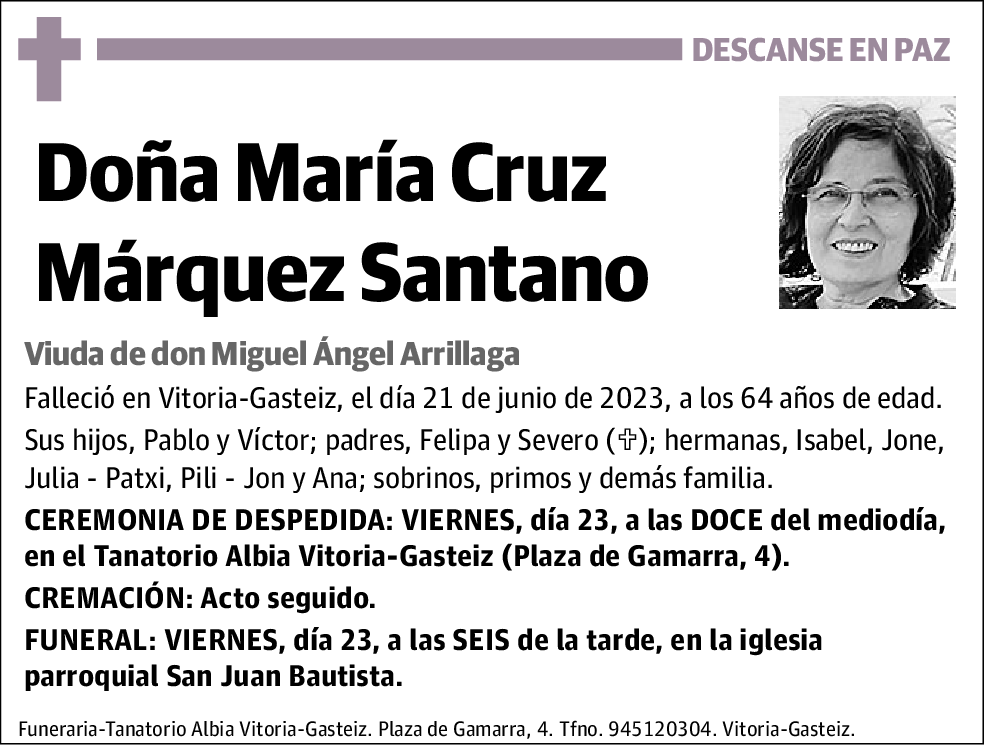 DESCANSE EN PAZ

Doña María Cruz Márquez Santano

Viuda de don Miguel Ángel Arrillaga

Falleció en Vitoria-Gasteiz, el día 21 de junio de 2023, a los 64 años de edad.

Sus hijos, Pablo y Víctor; padres, Felipa y Severo (✞); hermanas, Isabel, Jone, Julia - Patxi, Pili - Jon y Ana; sobrinos, primos y demás familia.

CEREMONIA DE DESPEDIDA: VIERNES, día 23, a las DOCE del mediodía, en el Tanatorio Albia Vitoria-Gasteiz (Plaza de Gamarra, 4).

CREMACIÓN: Acto seguido.

FUNERAL: VIERNES, día 23, a las SEIS de la tarde, en la iglesia parroquial San Juan Bautista.

Funeraria-Tanatorio Albia Vitoria-Gasteiz. Plaza de Gamarra, 4. Tfno. 945120304. Vitoria-Gasteiz.